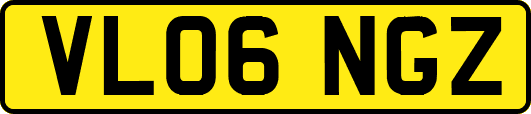 VL06 NGZ